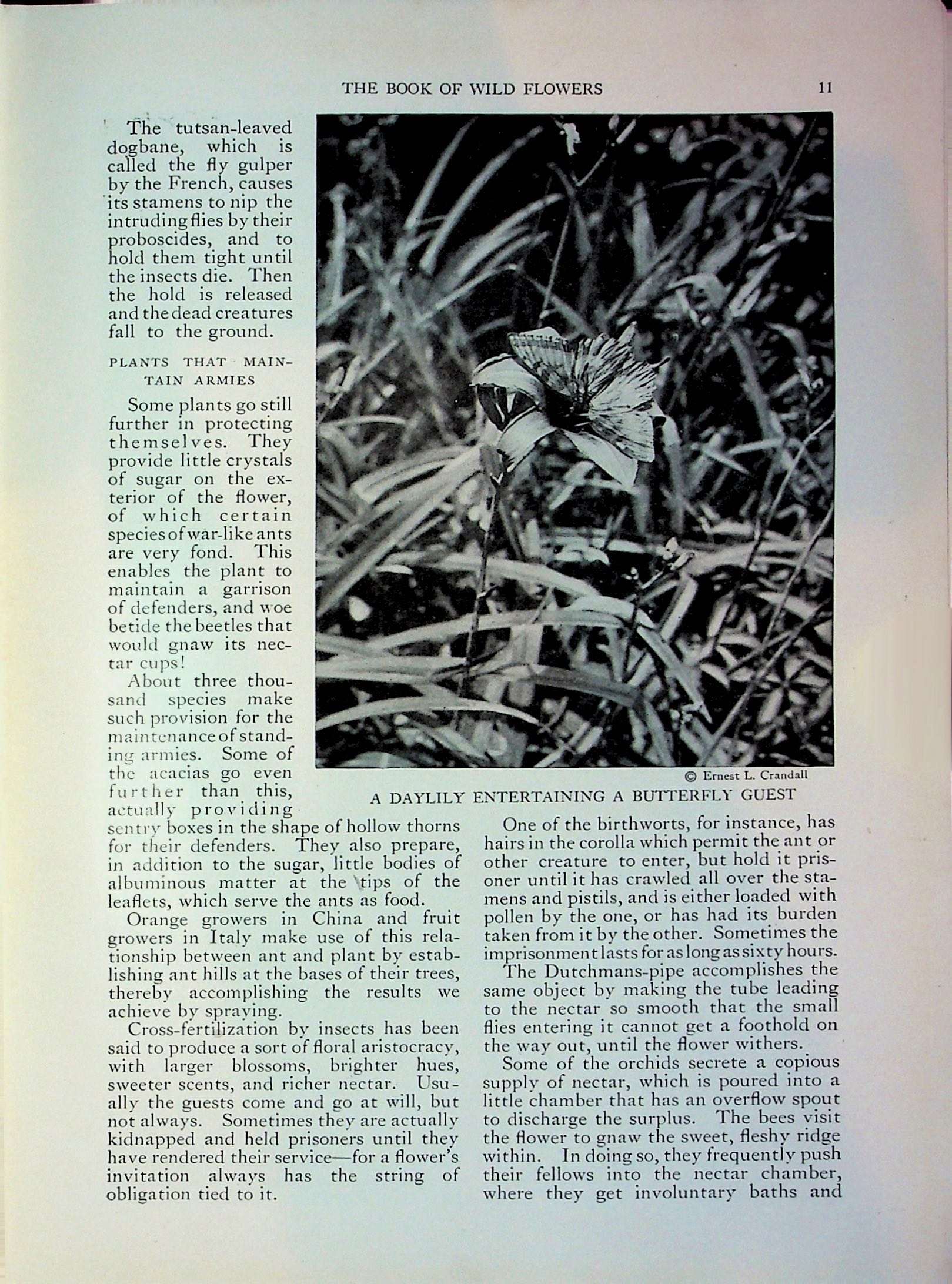 THE BOOK OF WILD FLOWERS 11

The tutsan-leaved dogbane, which is called the fly gulper by the French, causes its stamens to nip the intruding flies by their proboscides, and to hold them tight until the insects die. Then the hold is released and the dead creatures fall to the ground.

PLANTS THAT MAINTAIN ARMIES

Some plants go still further in protecting themselves. They provide little crystals of sugar on the exterior of the flower, of which certain species of war-like ants are very fond. This enables the plant to maintain a garrison of defenders, and woe betide the beetles that would gnaw its nectar cups!

About three thousand species make such provision for the maintenance of standing armies. Some of the acacias go even further than this, actually providing sentry boxes in the shape of hollow thorns for their defenders. They also prepare, in addition to the sugar, little bodies of albuminous matter at the tips of the leaflets, which serve the ants as food.

Orange growers in China and fruit growers in Italy make use of this relationship between ant and plant by establishing ant hills at the bases of their trees, thereby accomplishing the results we achieve by spraying.

Cross-fertilization by insects has been said to produce a sort of floral aristocracy, with larger blossoms, brighter hues, sweeter scents, and richer nectar. Usually the guests come and go at will, but not always. Sometimes they are actually kidnapped and held prisoners until they have rendered their service—for a flower's invitation always has the string of obligation tied to it.

© Ernest L. Crandall

A DAYLILY ENTERTAINING A BUTTERFLY GUEST

One of the birthworts, for instance, has hairs in the corolla which permit the ant or other creature to enter, but hold it prisoner until it has crawled all over the stamens and pistils, and is either loaded with pollen by the one, or has had its burden taken from it by the other. Sometimes the imprisonment lasts for as long as sixty hours.

The Dutchmans-pipe accomplishes the same object by making the tube leading to the nectar so smooth that the small flies entering it cannot get a foothold on the way out, until the flower withers.

Some of the orchids secrete a copious supply of nectar, which is poured into a little chamber that has an overflow spout to discharge the surplus. The bees visit the flower to gnaw the sweet, fleshy ridge within. In doing so, they frequently push their fellows into the nectar chamber, where they get involuntary baths and